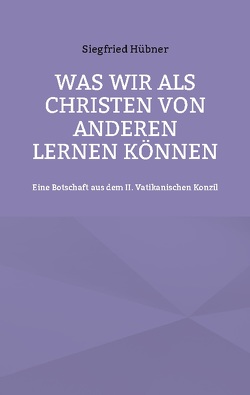 Siegfried Hübner

WAS WIR ALS CHRISTEN VON ANDEREN LERNEN KÖNNEN

Eine Botschaft aus dem II. Vatikanischen Konzil